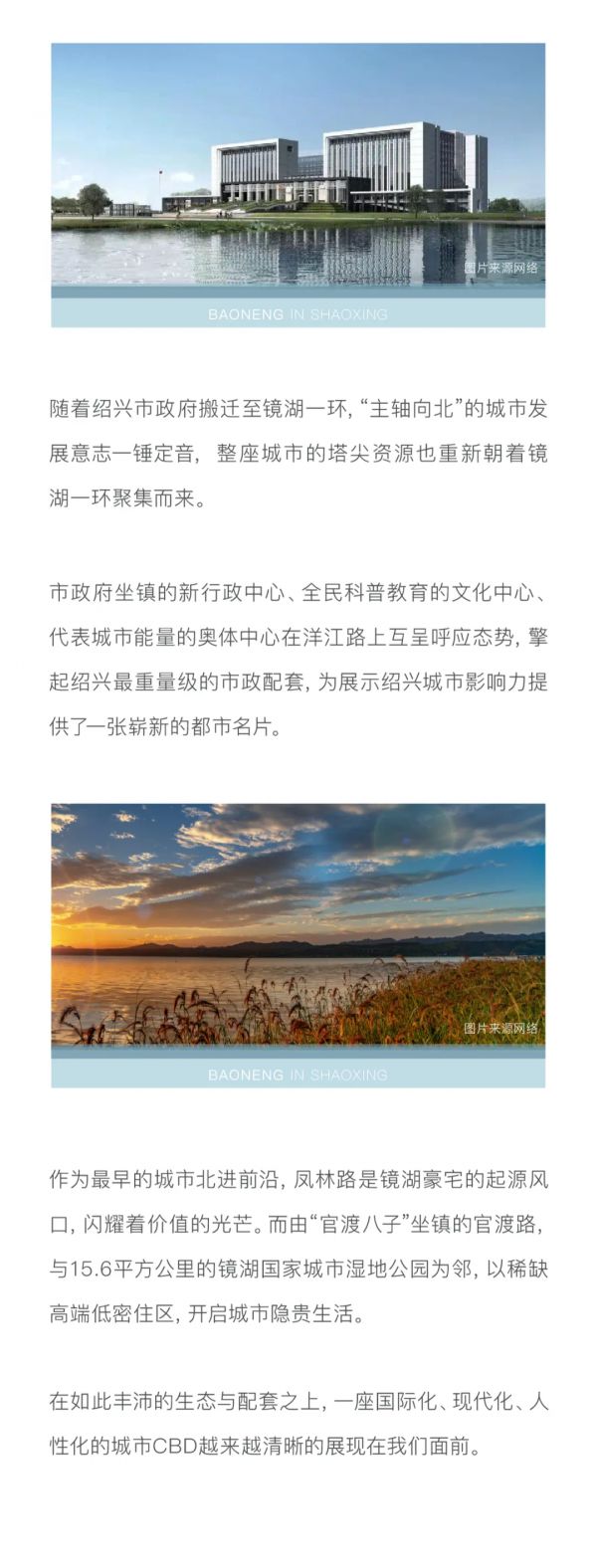 图片来源网络

BAONENG IN SHAOXING

随着绍兴市政府搬迁至镜湖一环，“主轴向北”的城市发展意志一锤定音，整座城市的塔尖资源也重新朝着镜湖一环聚集而来。

市政府坐镇的新行政中心、全民科普教育的文化中心、代表城市能量的奥体中心在洋江路上互呈呼应态势，擎起绍兴最重量级的市政配套，为展示绍兴城市影响力提供了一张崭新的都市名片。

图片来源网络

BAONENG IN SHAOXING

作为最早的城市北进前沿，凤林路是镜湖豪宅的起源风口，闪耀着价值的光芒。而由“官渡八子”坐镇的官渡路，与15.6平方公里的镜湖国家城市湿地公园为邻，以稀缺高端低密住区，开启城市隐贵生活。

在如此丰沛的生态与配套之上，一座国际化、现代化、人性化的城市CBD越来越清晰的展现在我们面前。